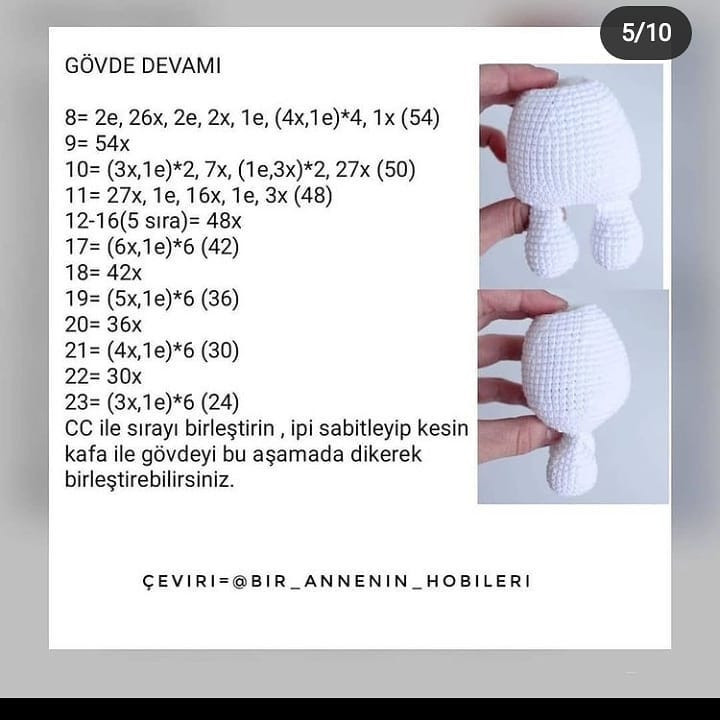 5/10

GÖVDE DEVAMI

8= 2e, 26x, 2e, 2x, 1e, (4x,1e)*4, 1x (54)
9= 54x
10= (3x,1e)*2, 7x, (1e,3x)*2, 27x (50)
11= 27x, 1e, 16x, 1e, 3x (48)
12-16(5 sıra)= 48x
17= (6x,1e)*6 (42)
18= 42x
19= (5x,1e)*6 (36)
20= 36x
21= (4x,1e)*6 (30)
22= 30x
23= (3x,1e)*6 (24)
CC ile sırayı birleştirin , ipi sabitleyip kesin kafa ile gövdeyi bu aşamada dikerek birleştirebilirsiniz.

ÇEVIRI=@BIR_ANNENIN_HOBILERI